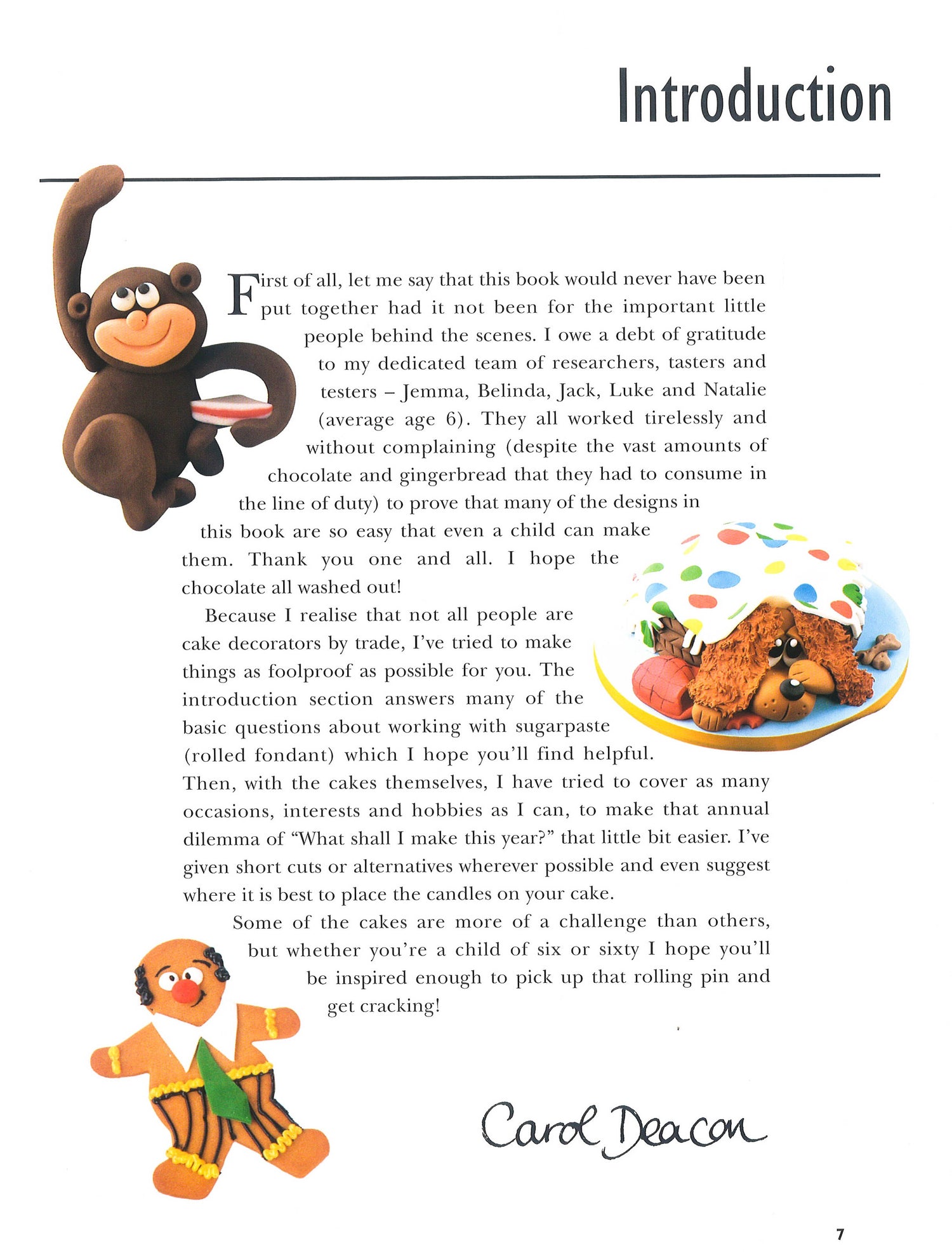 Introduction

First of all, let me say that this book would never have been put together had it not been for the important little people behind the scenes. I owe a debt of gratitude to my dedicated team of researchers, tasters and testers – Jemma, Belinda, Jack, Luke and Natalie (average age 6). They all worked tirelessly and without complaining (despite the vast amounts of chocolate and gingerbread that they had to consume in the line of duty) to prove that many of the designs in this book are so easy that even a child can make them. Thank you one and all. I hope the chocolate all washed out!

Because I realise that not all people are cake decorators by trade, I've tried to make things as foolproof as possible for you. The introduction section answers many of the basic questions about working with sugarpaste (rolled fondant) which I hope you'll find helpful. Then, with the cakes themselves, I have tried to cover as many occasions, interests and hobbies as I can, to make that annual dilemma of "What shall I make this year?" that little bit easier. I've given short cuts or alternatives wherever possible and even suggest where it is best to place the candles on your cake.

Some of the cakes are more of a challenge than others, but whether you're a child of six or sixty I hope you'll be inspired enough to pick up that rolling pin and get cracking!

Carol Deacon

7